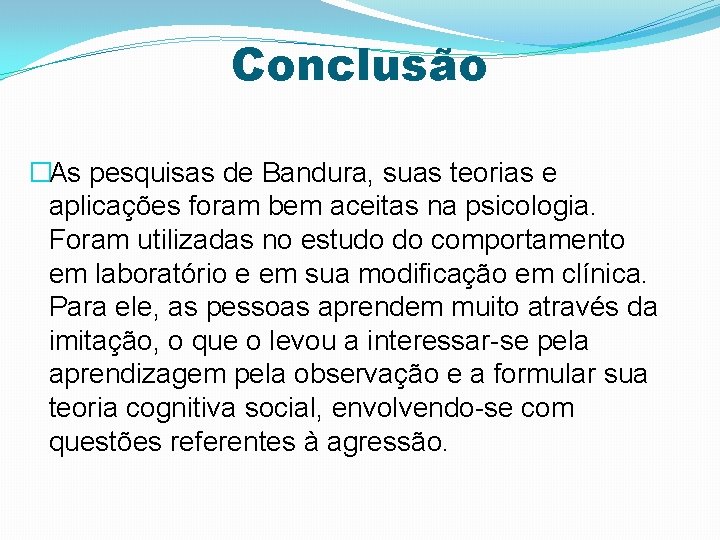 Conclusão

As pesquisas de Bandura, suas teorias e aplicações foram bem aceitas na psicologia. Foram utilizadas no estudo do comportamento em laboratório e em sua modificação em clínica. Para ele, as pessoas aprendem muito através da imitação, o que o levou a interessar-se pela aprendizagem pela observação e a formular sua teoria cognitiva social, envolvendo-se com questões referentes à agressão.